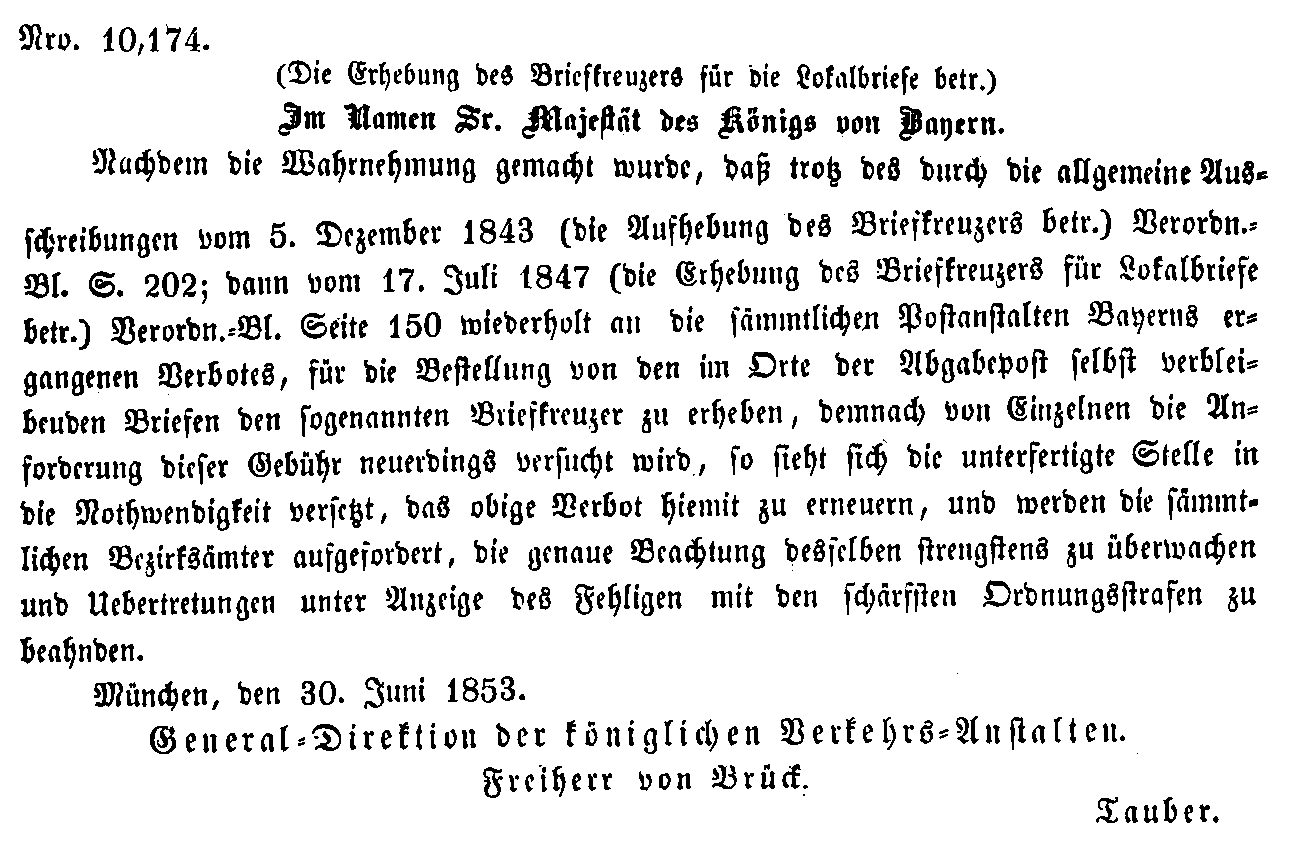 Nro. 10,174.

(Die Erhebung des Briefkreuzers für die Lokalbriefe betr.)

Im Namen Sr. Majestät des Königs von Bayern.

Nachdem die Wahrnehmung gemacht wurde, daß trotz des durch die allgemeine Ausschreibungen vom 5. Dezember 1843 (die Aufhebung des Briefkreuzers betr.) Verordn.-Bl. S. 202; dann vom 17. Juli 1847 (die Erhebung des Briefkreuzers für Lokalbriefe betr.) Verordn.-Bl. Seite 150 wiederholt an die sämmtlichen Postanstalten Bayerns ergangenen Verbotes, für die Bestellung von den im Orte der Abgabepost selbst verbleibenden Briefen den sogenannten Briefkreuzer zu erheben, demnach von Einzelnen die Anforderung dieser Gebühr neuerdings versucht wird, so sieht sich die unterfertigte Stelle in die Nothwendigkeit versetzt, das obige Verbot hiemit zu erneuern, und werden die sämmtlichen Bezirksämter aufgefordert, die genaue Beachtung desselben strengstens zu überwachen und Uebertretungen unter Anzeige des Fehligen mit den schärfsten Ordnungsstrafen zu beahnden.

München, den 30. Juni 1853.

General-Direktion der königlichen Verkehrs-Anstalten.

Freiherr von Brück.

Tauber.